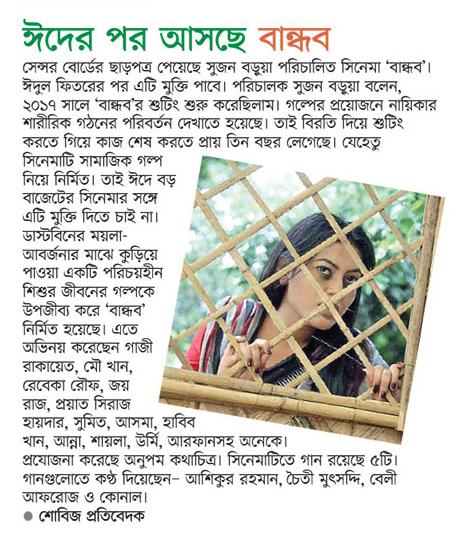 ঈদের পর আসছে বান্ধব

সেন্সর বোর্ডের ছাড়পত্র পেয়েছে সুজন বড়ুয়া পরিচালিত সিনেমা 'বান্ধব'। ঈদুল ফিতরের পর এটি মুক্তি পাবে। পরিচালক সুজন বড়ুয়া বলেন, ২০১৭ সালে 'বান্ধব'র শুটিং শুরু করেছিলাম। গল্পের প্রয়োজনে নায়িকার শারীরিক গঠনের পরিবর্তন দেখাতে হয়েছে। তাই বিরতি দিয়ে শুটিং করতে গিয়ে কাজ শেষ করতে প্রায় তিন বছর লেগেছে। যেহেতু সিনেমাটি সামাজিক গল্প নিয়ে নির্মিত। তাই ঈদে বড় বাজেটের সিনেমার সঙ্গে এটি মুক্তি দিতে চাই না। ডাস্টবিনের ময়লা-আবর্জনার মাঝে কুড়িয়ে পাওয়া একটি পরিচয়হীন শিশুর জীবনের গল্পকে উপজীব্য করে 'বান্ধব' নির্মিত হয়েছে। এতে অভিনয় করেছেন গাজী রাকায়েত, মৌ খান, রেবেকা রৌফ, জয় রাজ, প্রয়াত সিরাজ হায়দার, সুমিত, আসমা, হাবিব খান, আন্না, শায়লা, উর্মি, আরফানসহ অনেকে। প্রযোজনা করেছে অনুপম কথাচিত্র। সিনেমাটিতে গান রয়েছে ৫টি। গানগুলোতে কণ্ঠ দিয়েছেন– আশিকুর রহমান, চৈতী মুৎসদ্দি, বেলী আফরোজ ও কোনাল।

● শোবিজ প্রতিবেদক